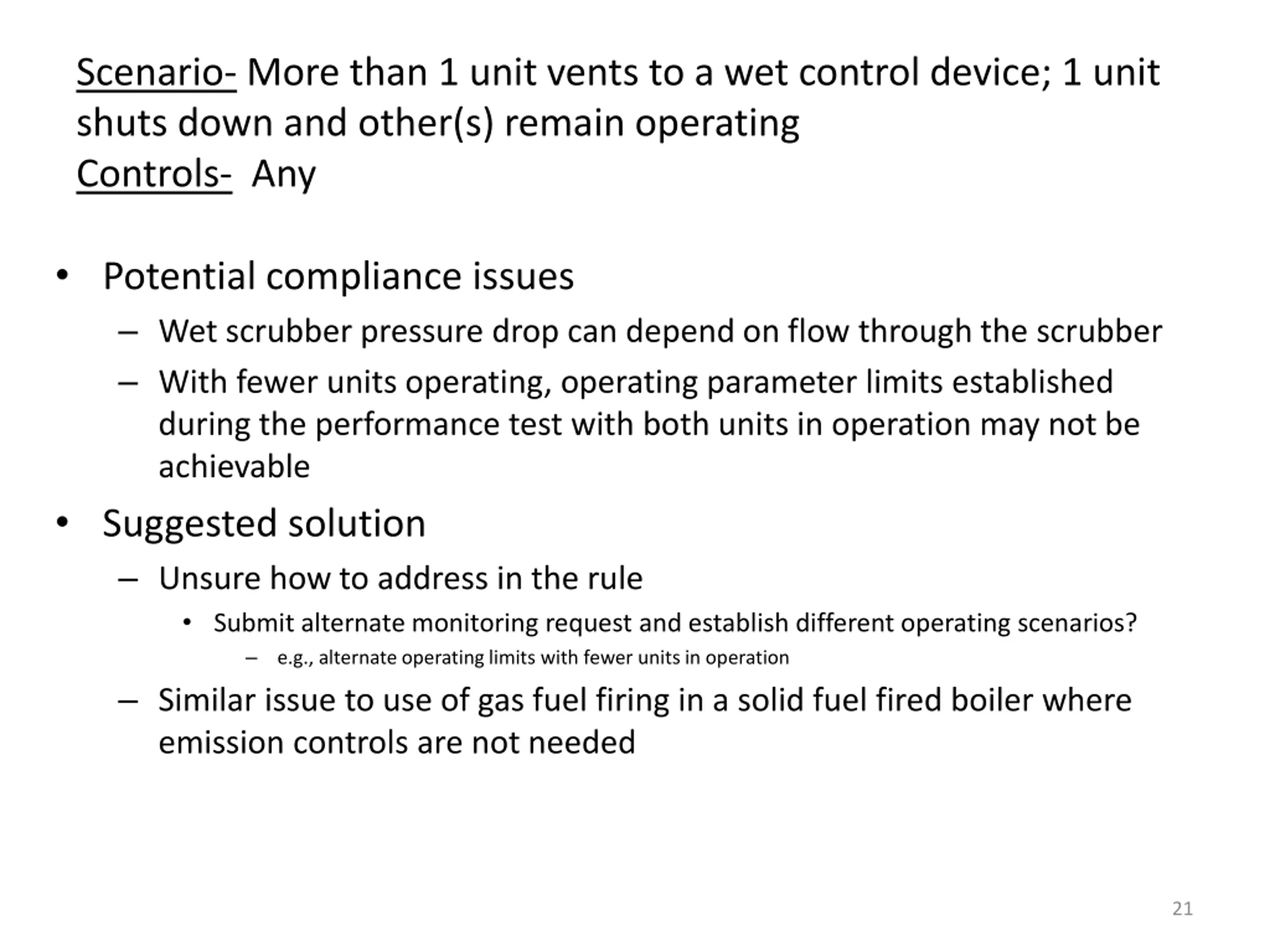 Scenario- More than 1 unit vents to a wet control device; 1 unit shuts down and other(s) remain operating
Controls- Any

• Potential compliance issues
– Wet scrubber pressure drop can depend on flow through the scrubber
– With fewer units operating, operating parameter limits established during the performance test with both units in operation may not be achievable
• Suggested solution
– Unsure how to address in the rule
• Submit alternate monitoring request and establish different operating scenarios?
– e.g., alternate operating limits with fewer units in operation
– Similar issue to use of gas fuel firing in a solid fuel fired boiler where emission controls are not needed

21